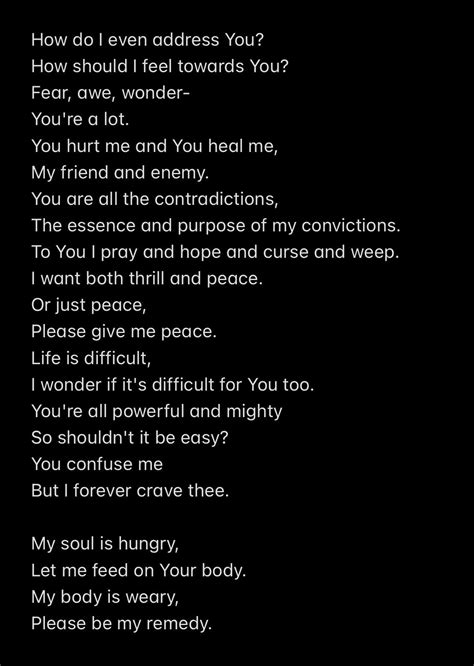 How do I even address You?
How should I feel towards You?
Fear, awe, wonder-
You're a lot.
You hurt me and You heal me,
My friend and enemy.
You are all the contradictions,
The essence and purpose of my convictions.
To You I pray and hope and curse and weep.
I want both thrill and peace.
Or just peace,
Please give me peace.
Life is difficult,
I wonder if it's difficult for You too.
You're all powerful and mighty
So shouldn't it be easy?
You confuse me
But I forever crave thee.

My soul is hungry,
Let me feed on Your body.
My body is weary,
Please be my remedy.